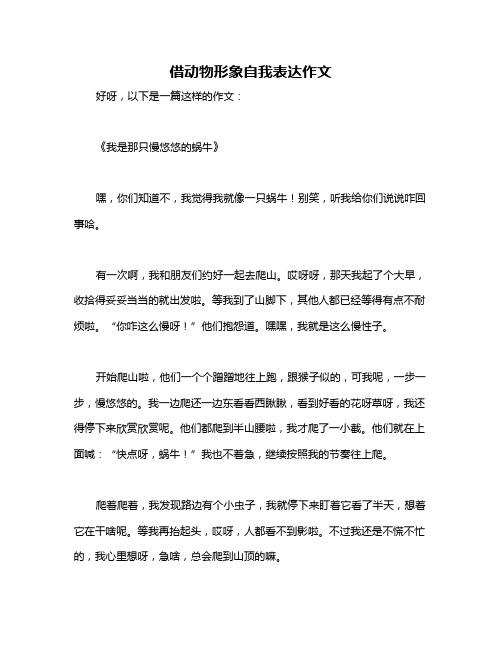 借动物形象自我表达作文

好呀，以下是一篇这样的作文：

《我是那只慢悠悠的蜗牛》

嘿，你们知道不，我觉得我就像一只蜗牛！别笑，听我给你们说说咋回事哈。

有一次啊，我和朋友们约好一起去爬山。哎呀呀，那天我起了个大早，收拾得妥妥当当的就出发啦。等我到了山脚下，其他人都已经等得有点不耐烦啦。“你咋这么慢呀！”他们抱怨道。嘿嘿，我就是这么慢性子。

开始爬山啦，他们一个个蹭蹭地往上跑，跟猴子似的，可我呢，一步一步，慢悠悠的。我一边爬还一边东看看西瞅瞅，看到好看的花呀草呀，我还得停下来欣赏欣赏呢。他们都爬到半山腰啦，我才爬了一小截。他们就在上面喊：“快点呀，蜗牛！”我也不着急，继续按照我的节奏往上爬。

爬着爬着，我发现路边有个小虫子，我就停下来盯着它看了半天，想着它在干啥呢。等我再抬起头，哎呀，人都看不到影啦。不过我还是不慌不忙的，我心里想呀，急啥，总会爬到山顶的嘛。